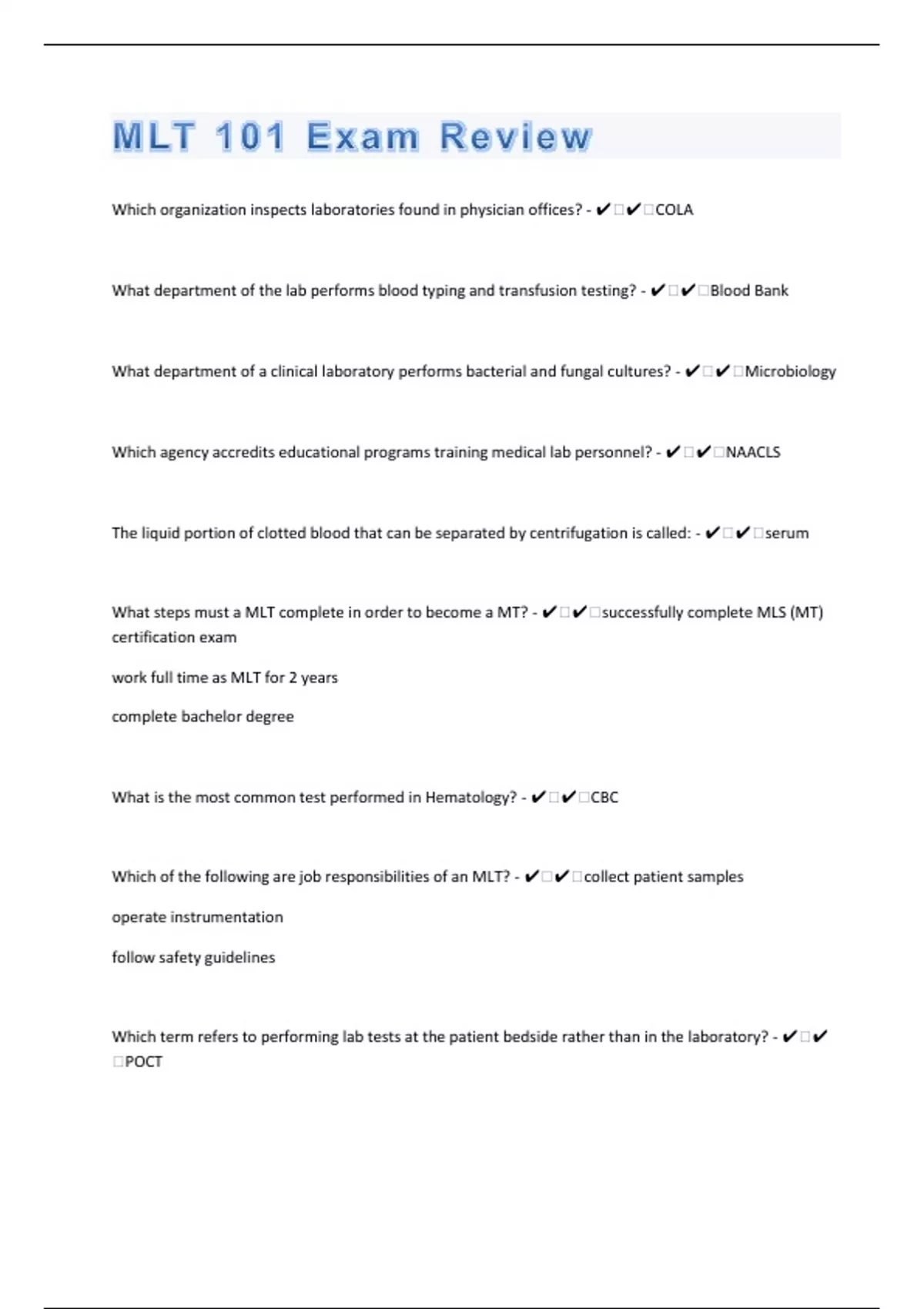 MLT 101 Exam Review

Which organization inspects laboratories found in physician offices? - ✔□✔□COLA

What department of the lab performs blood typing and transfusion testing? - ✔□✔□Blood Bank

What department of a clinical laboratory performs bacterial and fungal cultures? - ✔□✔□Microbiology

Which agency accredits educational programs training medical lab personnel? - ✔□✔□NAACLS

The liquid portion of clotted blood that can be separated by centrifugation is called: - ✔□✔□serum

What steps must a MLT complete in order to become a MT? - ✔□✔□successfully complete MLS (MT) certification exam

work full time as MLT for 2 years

complete bachelor degree

What is the most common test performed in Hematology? - ✔□✔□CBC

Which of the following are job responsibilities of an MLT? - ✔□✔□collect patient samples

operate instrumentation

follow safety guidelines

Which term refers to performing lab tests at the patient bedside rather than in the laboratory? - ✔□✔□POCT